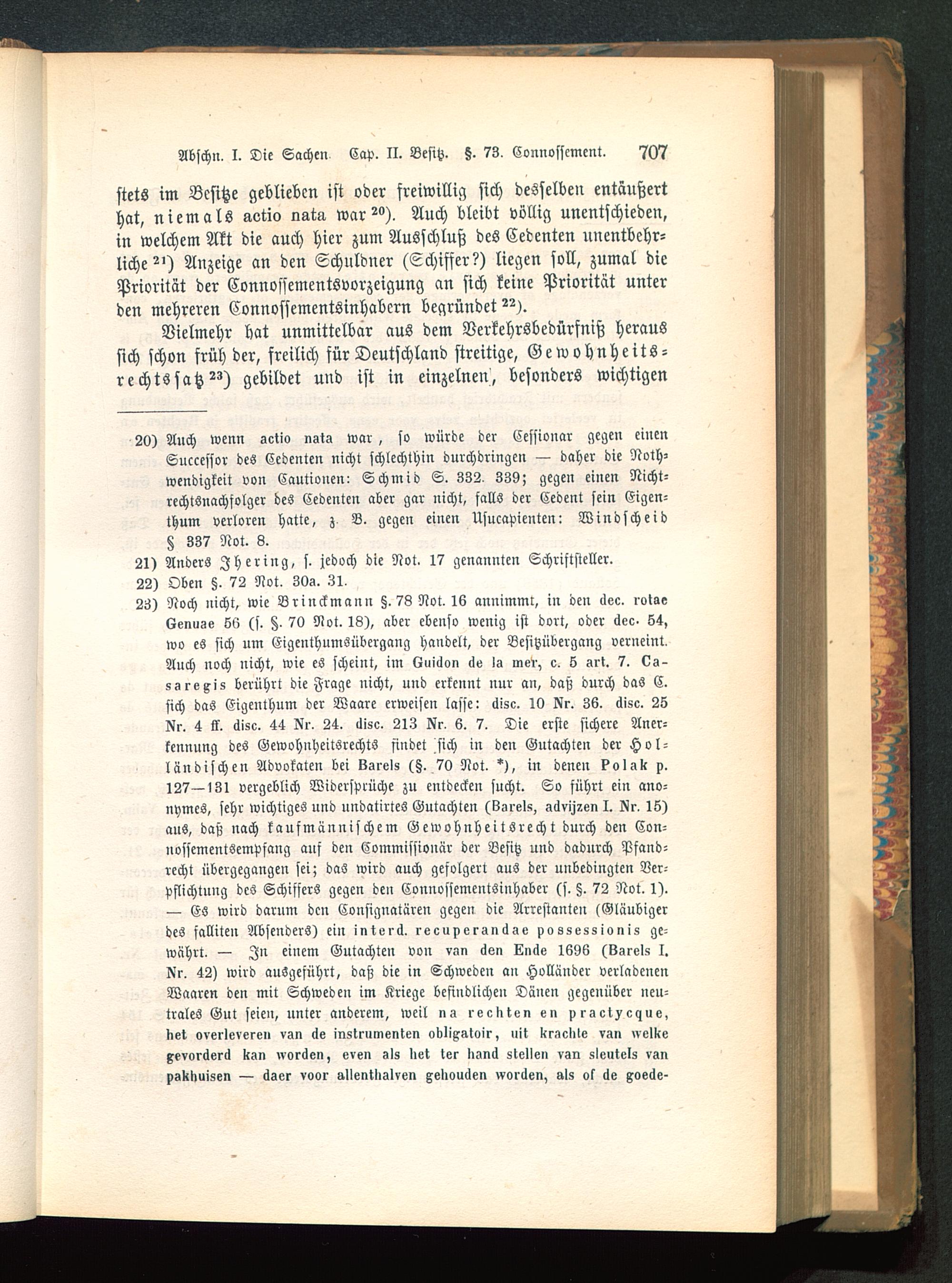 Abschn. I. Die Sachen. Cap. II. Besitz. §. 73. Connossement. 707

stets im Besitze geblieben ist oder freiwillig sich desselben entäußert hat, niemals actio nata war $^{20}$). Auch bleibt völlig unentschieden, in welchem Akt die auch hier zum Ausschluß des Cedenten unentbehrliche $^{21}$) Anzeige an den Schuldner (Schiffer?) liegen soll, zumal die Priorität der Connossementsvorzeigung an sich keine Priorität unter den mehreren Connossementsinhabern begründet $^{22}$).

Vielmehr hat unmittelbar aus dem Verkehrsbedürfniß heraus sich schon früh der, freilich für Deutschland streitige, Gewohnheitsrechtssatz $^{23}$) gebildet und ist in einzelnen, besonders wichtigen

20) Auch wenn actio nata war, so würde der Cessionar gegen einen Successor des Cedenten nicht schlechthin durchdringen — daher die Nothwendigkeit von Cautionen: Schmid S. 332. 339; gegen einen Nichtrechtsnachfolger des Cedenten aber gar nicht, falls der Cedent sein Eigenthum verloren hatte, z. B. gegen einen Usucapienten: Windscheid § 337 Not. 8.

21) Anders Jhering, s. jedoch die Not. 17 genannten Schriftsteller.

22) Oben §. 72 Not. 30a. 31.

23) Noch nicht, wie Brinckmann §. 78 Not. 16 annimmt, in den dec. rotae Genuae 56 (s. §. 70 Not. 18), aber ebenso wenig ist dort, oder dec. 54, wo es sich um Eigenthumsübergang handelt, der Besitzübergang verneint. Auch noch nicht, wie es scheint, im Guidon de la mer, c. 5 art. 7. Casaregis berührt die Frage nicht, und erkennt nur an, daß durch das C. sich das Eigenthum der Waare erweisen lasse: disc. 10 Nr. 36. disc. 25 Nr. 4 ff. disc. 44 Nr. 24. disc. 213 Nr. 6. 7. Die erste sichere Anerkennung des Gewohnheitsrechts findet sich in den Gutachten der Holländischen Advokaten bei Barels (§. 70 Not. *), in denen Polak p. 127—131 vergeblich Widersprüche zu entdecken sucht. So führt ein anonymes, sehr wichtiges und undatirtes Gutachten (Barels, advijzen I. Nr. 15) aus, daß nach kaufmännischem Gewohnheitsrecht durch den Connossementsempfang auf den Commissionär der Besitz und dadurch Pfandrecht übergegangen sei; das wird auch gefolgert aus der unbedingten Verpflichtung des Schiffers gegen den Connossementsinhaber (s. §. 72 Not. 1). — Es wird darum den Consignatären gegen die Arrestanten (Gläubiger des falliten Absenders) ein interd. recuperandae possessionis gewährt. — In einem Gutachten von van den Ende 1696 (Barels I. Nr. 42) wird ausgeführt, daß die in Schweden an Holländer verladenen Waaren den mit Schweden im Kriege befindlichen Dänen gegenüber neutrales Gut seien, unter anderem, weil na rechten en practycque, het overleveren van de instrumenten obligatoir, uit krachte van welke gevorderd kan worden, even als het ter hand stellen van sleutels van pakhuisen — daer voor allenthalven gehouden worden, als of de goede-